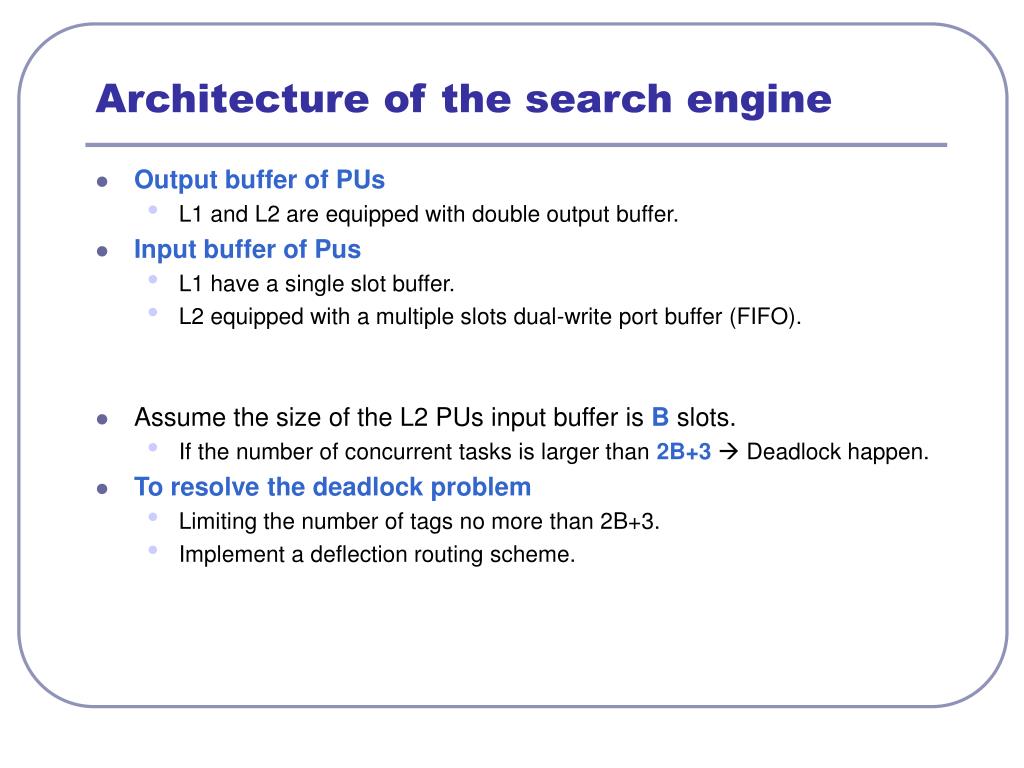 Architecture of the search engine

- Output buffer of PUs
  - L1 and L2 are equipped with double output buffer.
- Input buffer of Pus
  - L1 have a single slot buffer.
  - L2 equipped with a multiple slots dual-write port buffer (FIFO).

- Assume the size of the L2 PUs input buffer is B slots.
  - If the number of concurrent tasks is larger than 2B+3 → Deadlock happen.
- To resolve the deadlock problem
  - Limiting the number of tags no more than 2B+3.
  - Implement a deflection routing scheme.